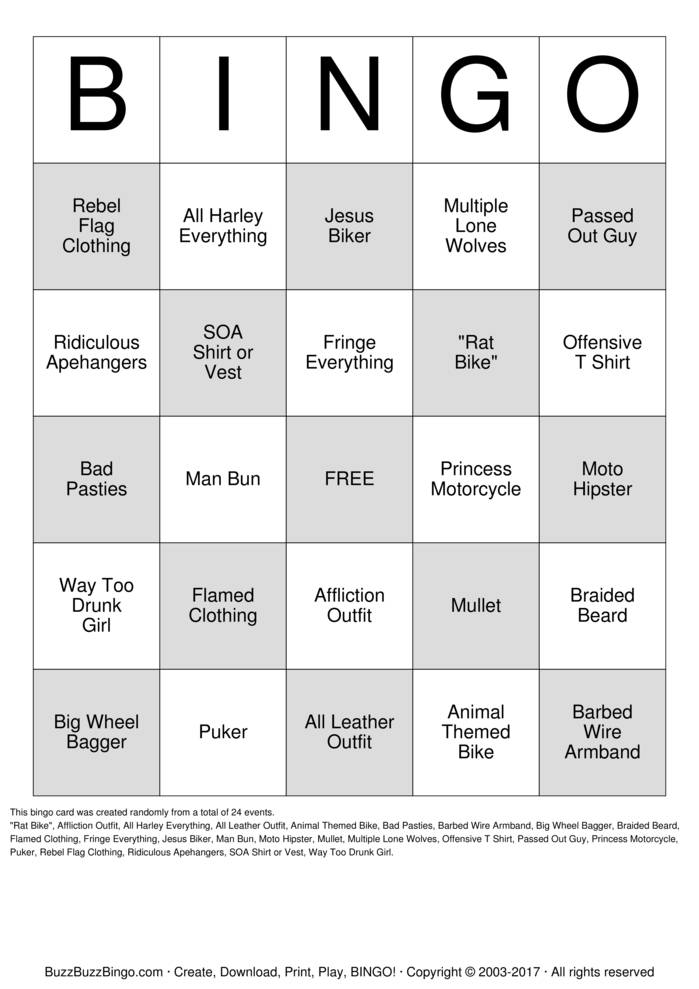 | B | I | N | G | O |
|---|---|---|---|---|
| Rebel Flag Clothing | All Harley Everything | Jesus Biker | Multiple Lone Wolves | Passed Out Guy |
| Ridiculous Apehangers | SOA Shirt or Vest | Fringe Everything | "Rat Bike" | Offensive T Shirt |
| Bad Pasties | Man Bun | FREE | Princess Motorcycle | Moto Hipster |
| Way Too Drunk Girl | Flamed Clothing | Affliction Outfit | Mullet | Braided Beard |
| Big Wheel Bagger | Puker | All Leather Outfit | Animal Themed Bike | Barbed Wire Armband |

This bingo card was created randomly from a total of 24 events.
"Rat Bike", Affliction Outfit, All Harley Everything, All Leather Outfit, Animal Themed Bike, Bad Pasties, Barbed Wire Armband, Big Wheel Bagger, Braided Beard, Flamed Clothing, Fringe Everything, Jesus Biker, Man Bun, Moto Hipster, Mullet, Multiple Lone Wolves, Offensive T Shirt, Passed Out Guy, Princess Motorcycle, Puker, Rebel Flag Clothing, Ridiculous Apehangers, SOA Shirt or Vest, Way Too Drunk Girl.

BuzzBuzzBingo.com · Create, Download, Print, Play, BINGO! · Copyright © 2003-2017 · All rights reserved